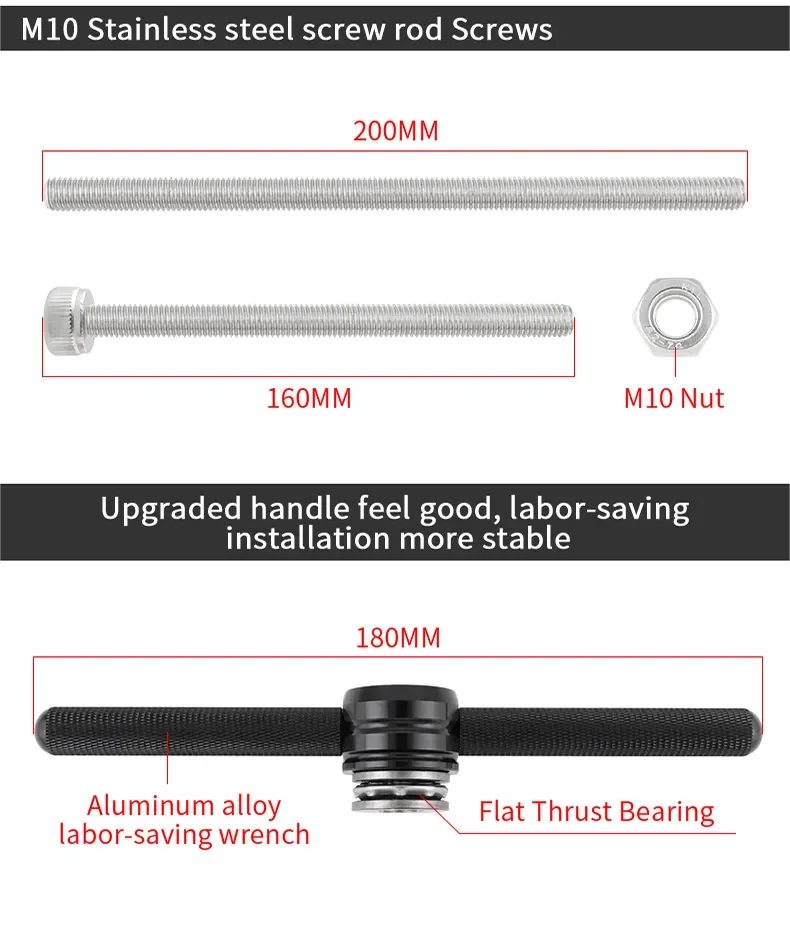 M10 Stainless steel screw rod Screws

200MM

160MM

M10 Nut

Upgraded handle feel good, labor-saving installation more stable

180MM

Aluminum alloy
labor-saving wrench

Flat Thrust Bearing